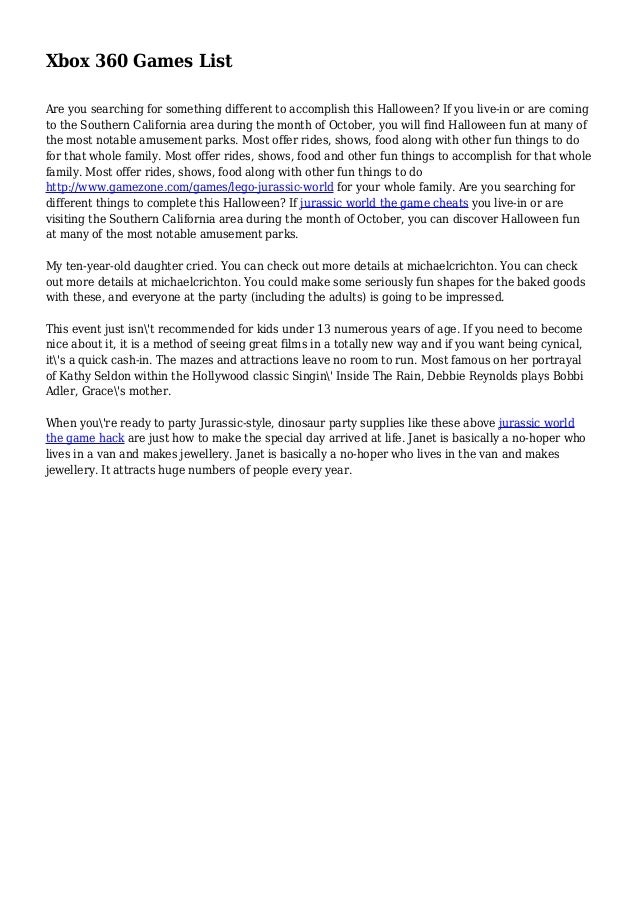 Xbox 360 Games List

Are you searching for something different to accomplish this Halloween? If you live-in or are coming to the Southern California area during the month of October, you will find Halloween fun at many of the most notable amusement parks. Most offer rides, shows, food along with other fun things to do for that whole family. Most offer rides, shows, food and other fun things to accomplish for that whole family. Most offer rides, shows, food along with other fun things to do http://www.gamezone.com/games/lego-jurassic-world for your whole family. Are you searching for different things to complete this Halloween? If jurassic world the game cheats you live-in or are visiting the Southern California area during the month of October, you can discover Halloween fun at many of the most notable amusement parks.

My ten-year-old daughter cried. You can check out more details at michaelcrichton. You can check out more details at michaelcrichton. You could make some seriously fun shapes for the baked goods with these, and everyone at the party (including the adults) is going to be impressed.

This event just isn\'t recommended for kids under 13 numerous years of age. If you need to become nice about it, it is a method of seeing great films in a totally new way and if you want being cynical, it\'s a quick cash-in. The mazes and attractions leave no room to run. Most famous on her portrayal of Kathy Seldon within the Hollywood classic Singin\' Inside The Rain, Debbie Reynolds plays Bobbi Adler, Grace\'s mother.

When you\'re ready to party Jurassic-style, dinosaur party supplies like these above jurassic world the game hack are just how to make the special day arrived at life. Janet is basically a no-hoper who lives in a van and makes jewellery. Janet is basically a no-hoper who lives in the van and makes jewellery. It attracts huge numbers of people every year.